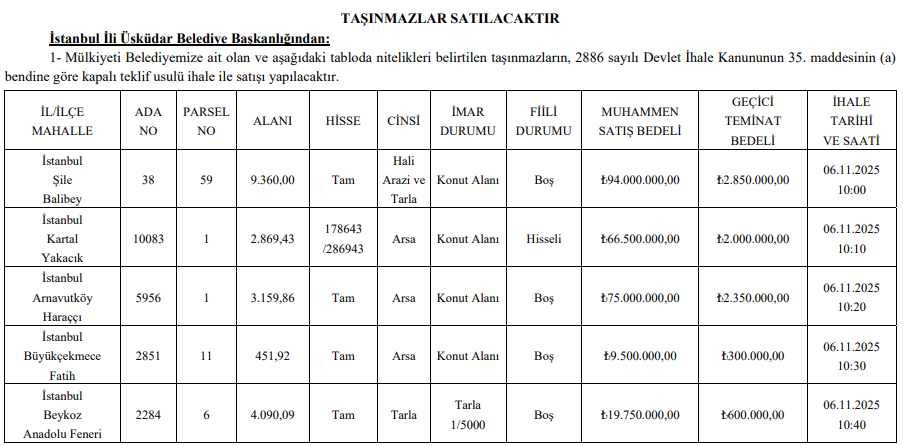 TAŞINMAZLAR SATILACAKTIR

İstanbul İli Üsküdar Belediye Başkanlığından:

1- Mülkiyeti Belediyemize ait olan ve aşağıdaki tabloda nitelikleri belirtilen taşınmazların, 2886 sayılı Devlet İhale Kanununun 35. maddesinin (a) bendine göre kapalı teklif usulü ihale ile satışı yapılacaktır.

| İL/İLÇE MAHALLE | ADA NO | PARSEL NO | ALANI | HİSSE | CİNSİ | İMAR DURUMU | FİİLİ DURUMU | MUHAMMEN SATIŞ BEDELİ | GEÇİCİ TEMİNAT BEDELİ | İHALE TARİHİ VE SAATİ |
|---|---|---|---|---|---|---|---|---|---|---|
| İstanbul Şile Balibey | 38 | 59 | 9.360,00 | Tam | Hali Arazi ve Tarla | Konut Alanı | Boş | ₺94.000.000,00 | ₺2.850.000,00 | 06.11.2025 10:00 |
| İstanbul Kartal Yakacık | 10083 | 1 | 2.869,43 | 178643 /286943 | Arsa | Konut Alanı | Hisseli | ₺66.500.000,00 | ₺2.000.000,00 | 06.11.2025 10:10 |
| İstanbul Arnavutköy Haraççı | 5956 | 1 | 3.159,86 | Tam | Arsa | Konut Alanı | Boş | ₺75.000.000,00 | ₺2.350.000,00 | 06.11.2025 10:20 |
| İstanbul Büyükçekmece Fatih | 2851 | 11 | 451,92 | Tam | Arsa | Konut Alanı | Boş | ₺9.500.000,00 | ₺300.000,00 | 06.11.2025 10:30 |
| İstanbul Beykoz Anadolu Feneri | 2284 | 6 | 4.090,09 | Tam | Tarla | Tarla 1/5000 | Boş | ₺19.750.000,00 | ₺600.000,00 | 06.11.2025 10:40 |